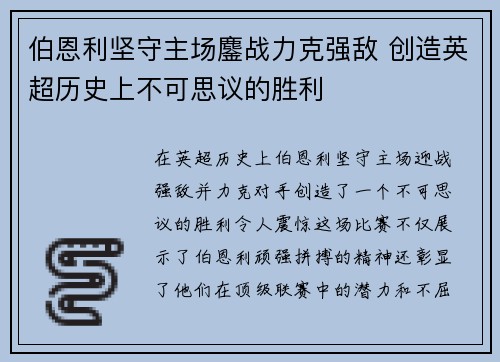 伯恩利坚守主场鏖战力克强敌 创造英超历史上不可思议的胜利

在英超历史上伯恩利坚守主场迎战强敌并力克对手创造了一个不可思议的胜利令人震惊这场比赛不仅展示了伯恩利顽强拼搏的精神还彰显了他们在顶级联赛中的潜力和不屈